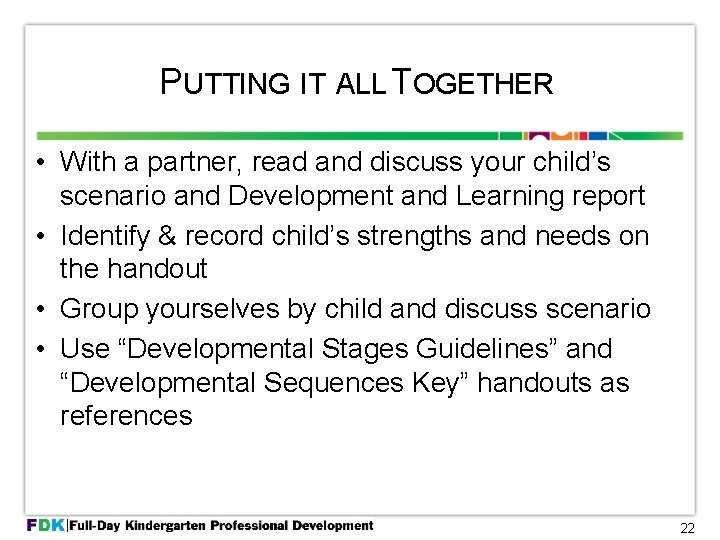 PUTTING IT ALL TOGETHER

• With a partner, read and discuss your child’s scenario and Development and Learning report
• Identify & record child’s strengths and needs on the handout
• Group yourselves by child and discuss scenario
• Use “Developmental Stages Guidelines” and “Developmental Sequences Key” handouts as references

FDK | Full-Day Kindergarten Professional Development

22